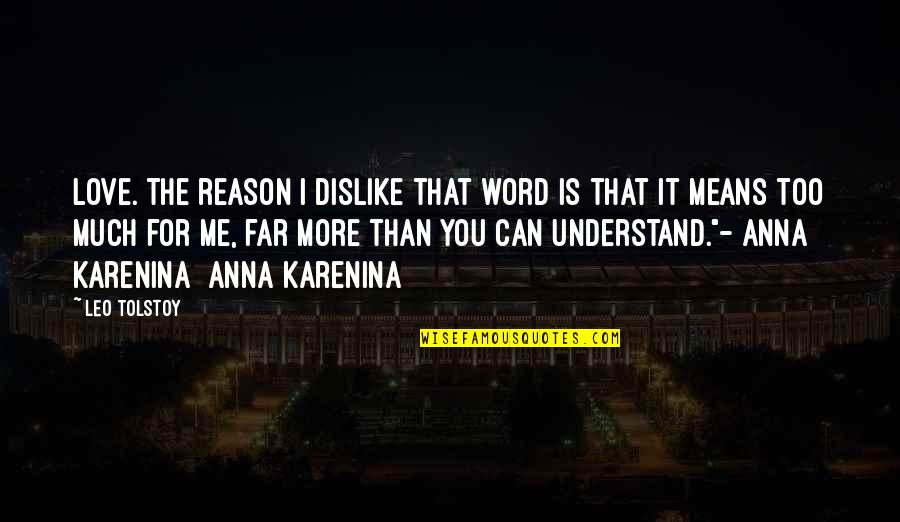 LOVE. THE REASON I DISLIKE THAT WORD IS THAT IT MEANS TOO MUCH FOR ME, FAR MORE THAN YOU CAN UNDERSTAND."- ANNA KARENINA ANNA KARENINA

~LEO TOLSTOY

WISEFAMOUSQUOTES.COM